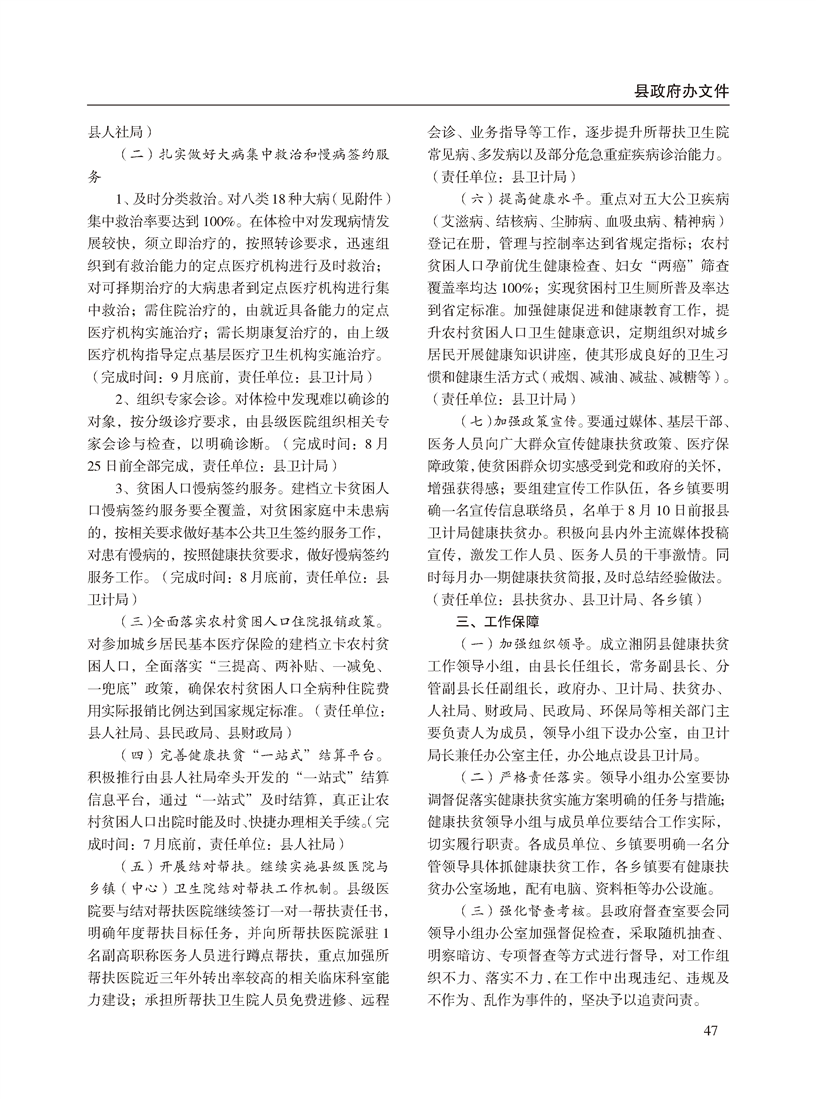 县政府办文件

县人社局）

（二）扎实做好大病集中救治和慢病签约服务

1、及时分类救治。对八类18种大病（见附件）集中救治率要达到100%。在体检中对发现病情发展较快，须立即治疗的，按照转诊要求，迅速组织到有救治能力的定点医疗机构进行及时救治；对可择期治疗的大病患者到定点医疗机构进行集中救治；需住院治疗的，由就近具备能力的定点医疗机构实施治疗；需长期康复治疗的，由上级医疗机构指导定点基层医疗卫生机构实施治疗。（完成时间：9月底前，责任单位：县卫计局）

2、组织专家会诊。对体检中发现难以确诊的对象，按分级诊疗要求，由县级医院组织相关专家会诊与检查，以明确诊断。（完成时间：8月25日前全部完成，责任单位：县卫计局）

3、贫困人口慢病签约服务。建档立卡贫困人口慢病签约服务要全覆盖，对贫困家庭中未患病的，按相关要求做好基本公共卫生签约服务工作，对患有慢病的，按照健康扶贫要求，做好慢病签约服务工作。（完成时间：8月底前，责任单位：县卫计局）

（三）全面落实农村贫困人口住院报销政策。对参加城乡居民基本医疗保险的建档立卡农村贫困人口，全面落实“三提高、两补贴、一减免、一兜底”政策，确保农村贫困人口全病种住院费用实际报销比例达到国家规定标准。（责任单位：县人社局、县民政局、县财政局）

（四）完善健康扶贫“一站式”结算平台。积极推行由县人社局牵头开发的“一站式”结算信息平台，通过“一站式”及时结算，真正让农村贫困人口出院时能及时、快捷办理相关手续。（完成时间：7月底前，责任单位：县人社局）

（五）开展结对帮扶。继续实施县级医院与乡镇（中心）卫生院结对帮扶工作机制。县级医院要与结对帮扶医院继续签订一对一帮扶责任书，明确年度帮扶目标任务，并向所帮扶医院派驻1名副高职称医务人员进行蹲点帮扶，重点加强所帮扶医院近三年外转出率较高的相关临床科室能力建设；承担所帮扶卫生院人员免费进修、远程会诊、业务指导等工作，逐步提升所帮扶卫生院常见病、多发病以及部分危急重症疾病诊治能力。（责任单位：县卫计局）

（六）提高健康水平。重点对五大公卫疾病（艾滋病、结核病、尘肺病、血吸虫病、精神病）登记在册，管理与控制率达到省规定指标；农村贫困人口孕前优生健康检查、妇女“两癌”筛查覆盖率均达100%；实现贫困村卫生厕所普及率达到省定标准。加强健康促进和健康教育工作，提升农村贫困人口卫生健康意识，定期组织对城乡居民开展健康知识讲座，使其形成良好的卫生习惯和健康生活方式（戒烟、减油、减盐、减糖等）。（责任单位：县卫计局）

（七）加强政策宣传。要通过媒体、基层干部、医务人员向广大群众宣传健康扶贫政策、医疗保障政策，使贫困群众切实感受到党和政府的关怀，增强获得感；要组建宣传工作队伍，各乡镇要明确一名宣传信息联络员，名单于8月10日前报县卫计局健康扶贫办。积极向县内外主流媒体投稿宣传，激发工作人员、医务人员的干事激情。同时每月办一期健康扶贫简报，及时总结经验做法。（责任单位：县扶贫办、县卫计局、各乡镇）

三、工作保障

（一）加强组织领导。成立湘阴县健康扶贫工作领导小组，由县长任组长，常务副县长、分管副县长任副组长，政府办、卫计局、扶贫办、人社局、财政局、民政局、环保局等相关部门主要负责人为成员，领导小组下设办公室，由卫计局长兼任办公室主任，办公地点设县卫计局。

（二）严格责任落实。领导小组办公室要协调督促落实健康扶贫实施方案明确的任务与措施；健康扶贫领导小组与成员单位要结合工作实际，切实履行职责。各成员单位、乡镇要明确一名分管领导具体抓健康扶贫工作，各乡镇要有健康扶贫办公室场地，配有电脑、资料柜等办公设施。

（三）强化督查考核。县政府督查室要会同领导小组办公室加强督促检查，采取随机抽查、明察暗访、专项督查等方式进行督导，对工作组织不力、落实不力，在工作中出现违纪、违规及不作为、乱作为事件的，坚决予以追责问责。

47